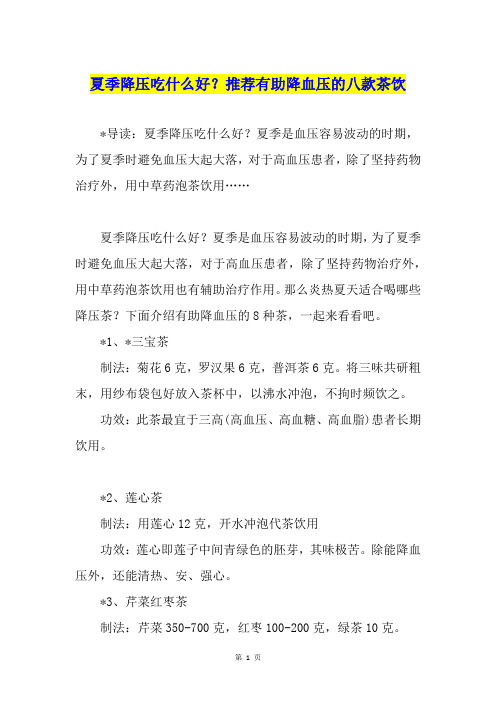 夏季降压吃什么好？推荐有助降血压的八款茶饮

*导读：夏季降压吃什么好？夏季是血压容易波动的时期，为了夏季时避免血压大起大落，对于高血压患者，除了坚持药物治疗外，用中草药泡茶饮用……

夏季降压吃什么好？夏季是血压容易波动的时期，为了夏季时避免血压大起大落，对于高血压患者，除了坚持药物治疗外，用中草药泡茶饮用也有辅助治疗作用。那么炎热夏天适合喝哪些降压茶？下面介绍有助降血压的8种茶，一起来看看吧。

*1、*三宝茶

制法：菊花6克，罗汉果6克，普洱茶6克。将三味共研粗末，用纱布袋包好放入茶杯中，以沸水冲泡，不拘时频饮之。

功效：此茶最宜于三高(高血压、高血糖、高血脂)患者长期饮用。

*2、莲心茶

制法：用莲心12克，开水冲泡代茶饮用

功效：莲心即莲子中间青绿色的胚芽，其味极苦。除能降血压外，还能清热、安、强心。

*3、芹菜红枣茶

制法：芹菜350-700克，红枣100-200克，绿茶10克。

第 1 页